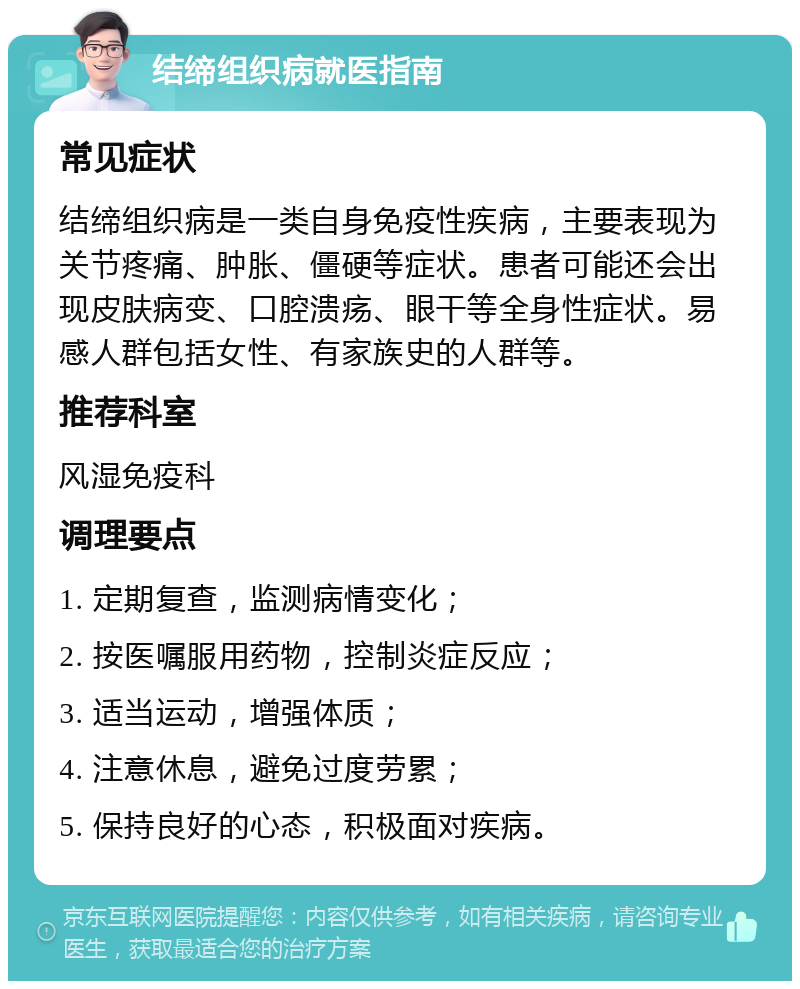 结缔组织病就医指南

常见症状

结缔组织病是一类自身免疫性疾病，主要表现为关节疼痛、肿胀、僵硬等症状。患者可能还会出现皮肤病变、口腔溃疡、眼干等全身性症状。易感人群包括女性、有家族史的人群等。

推荐科室

风湿免疫科

调理要点

1. 定期复查，监测病情变化；

2. 按医嘱服用药物，控制炎症反应；

3. 适当运动，增强体质；

4. 注意休息，避免过度劳累；

5. 保持良好的心态，积极面对疾病。

京东互联网医院提醒您：内容仅供参考，如有相关疾病，请咨询专业医生，获取最适合您的治疗方案